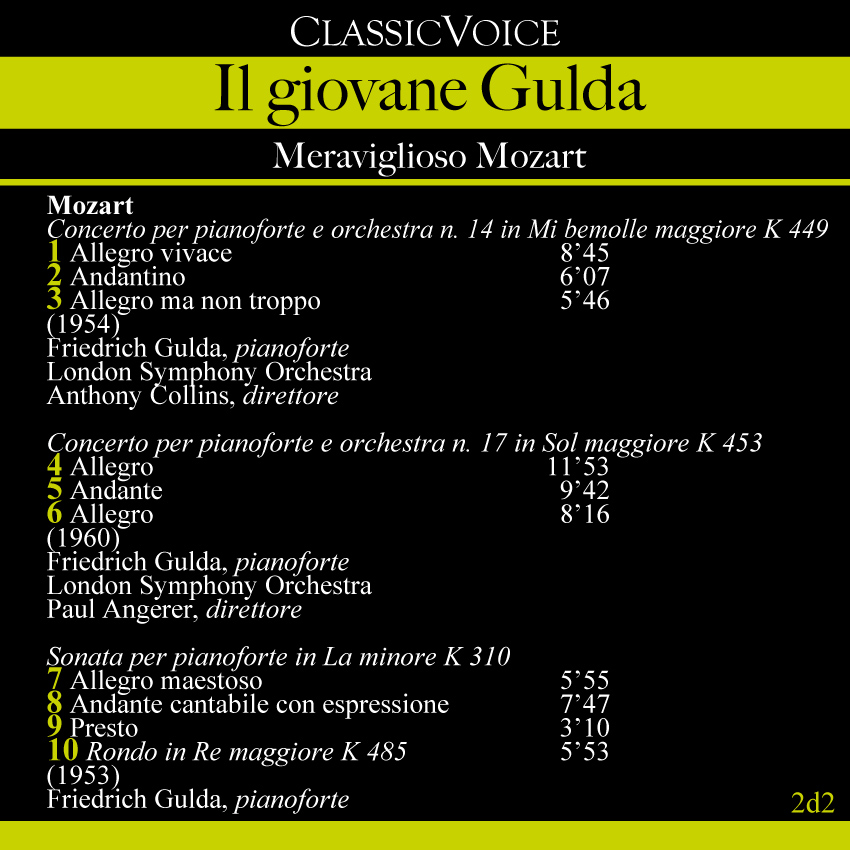 CLASSICVOICE

Il giovane Gulda

Meraviglioso Mozart

Mozart
Concerto per pianoforte e orchestra n. 14 in Mi bemolle maggiore K 449
1 Allegro vivace 8’45
2 Andantino 6’07
3 Allegro ma non troppo 5’46
(1954)
Friedrich Gulda, pianoforte
London Symphony Orchestra
Anthony Collins, direttore

Concerto per pianoforte e orchestra n. 17 in Sol maggiore K 453
4 Allegro 11’53
5 Andante 9’42
6 Allegro 8’16
(1960)
Friedrich Gulda, pianoforte
London Symphony Orchestra
Paul Angerer, direttore

Sonata per pianoforte in La minore K 310
7 Allegro maestoso 5’55
8 Andante cantabile con espressione 7’47
9 Presto 3’10
10 Rondo in Re maggiore K 485 5’53
(1953)
Friedrich Gulda, pianoforte

2d2